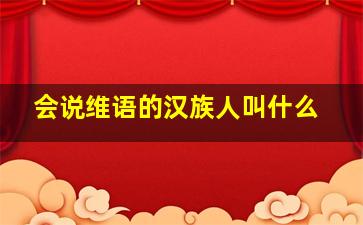 会说维语的汉族人叫什么